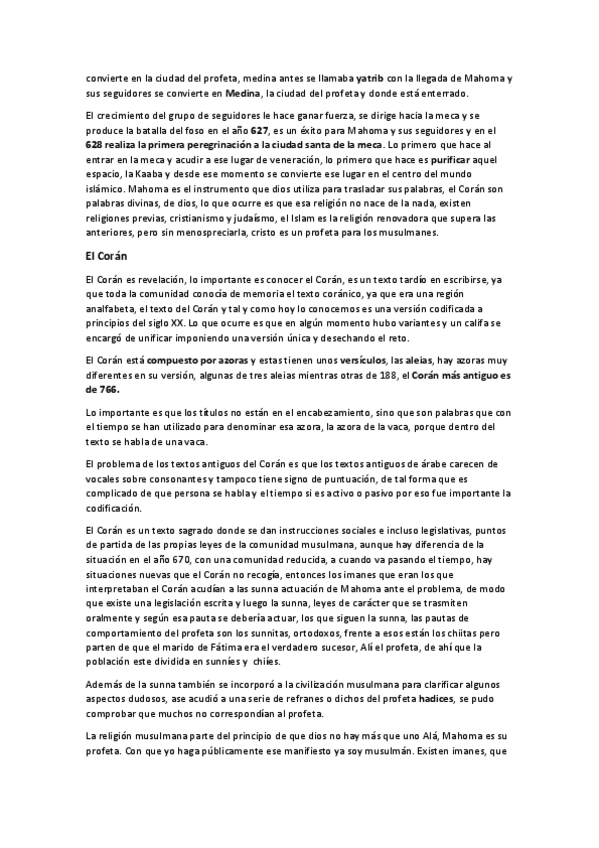 convierte en la ciudad del profeta, medina antes se llamaba yatrib con la llegada de Mahoma y sus seguidores se convierte en Medina, la ciudad del profeta y donde está enterrado.

El crecimiento del grupo de seguidores le hace ganar fuerza, se dirige hacia la meca y se produce la batalla del foso en el año 627, es un éxito para Mahoma y sus seguidores y en el 628 realiza la primera peregrinación a la ciudad santa de la meca. Lo primero que hace al entrar en la meca y acudir a ese lugar de veneración, lo primero que hace es purificar aquel espacio, la Kaaba y desde ese momento se convierte ese lugar en el centro del mundo islámico. Mahoma es el instrumento que dios utiliza para trasladar sus palabras, el Corán son palabras divinas, de dios, lo que ocurre es que esa religión no nace de la nada, existen religiones previas, cristianismo y judaísmo, el Islam es la religión renovadora que supera las anteriores, pero sin menospreciarla, cristo es un profeta para los musulmanes.

El Corán

El Corán es revelación, lo importante es conocer el Corán, es un texto tardío en escribirse, ya que toda la comunidad conocía de memoria el texto coránico, ya que era una región analfabeta, el texto del Corán y tal y como hoy lo conocemos es una versión codificada a principios del siglo XX. Lo que ocurre es que en algún momento hubo variantes y un califa se encargó de unificar imponiendo una versión única y desechando el reto.

El Corán está compuesto por azoras y estas tienen unos versículos, las aleias, hay azoras muy diferentes en su versión, algunas de tres aleias mientras otras de 188, el Corán más antiguo es de 766.

Lo importante es que los títulos no están en el encabezamiento, sino que son palabras que con el tiempo se han utilizado para denominar esa azora, la azora de la vaca, porque dentro del texto se habla de una vaca.

El problema de los textos antiguos del Corán es que los textos antiguos de árabe carecen de vocales sobre consonantes y tampoco tiene signo de puntuación, de tal forma que es complicado de que persona se habla y el tiempo si es activo o pasivo por eso fue importante la codificación.

El Corán es un texto sagrado donde se dan instrucciones sociales e incluso legislativas, puntos de partida de las propias leyes de la comunidad musulmana, aunque hay diferencia de la situación en el año 670, con una comunidad reducida, a cuando va pasando el tiempo, hay situaciones nuevas que el Corán no recogía, entonces los imanes que eran los que interpretaban el Corán acudían a las sunna actuación de Mahoma ante el problema, de modo que existe una legislación escrita y luego la sunna, leyes de carácter que se trasmiten oralmente y según esa pauta se debería actuar, los que siguen la sunna, las pautas de comportamiento del profeta son los sunnitas, ortodoxos, frente a esos están los chiitas pero parten de que el marido de Fátima era el verdadero sucesor, Alí el profeta, de ahí que la población este dividida en sunníes y chiíes.

Además de la sunna también se incorporó a la civilización musulmana para clarificar algunos aspectos dudosos, ase acudió a una serie de refranes o dichos del profeta hadices, se pudo comprobar que muchos no correspondían al profeta.

La religión musulmana parte del principio de que dios no hay más que uno Alá, Mahoma es su profeta. Con que yo haga públicamente ese manifiesto ya soy musulmán. Existen imanes, que